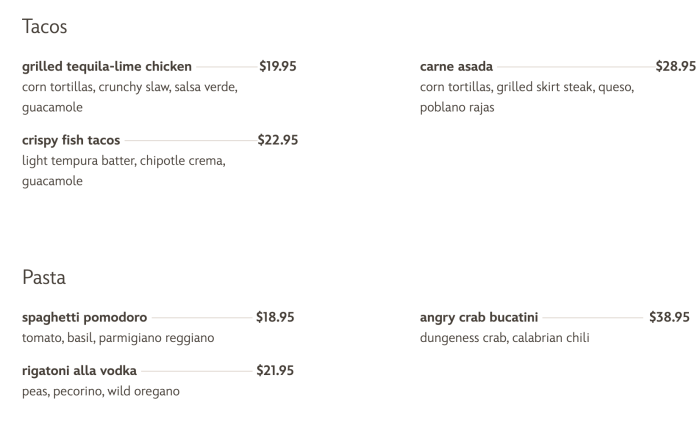 Tacos

grilled tequila-lime chicken $19.95
corn tortillas, crunchy slaw, salsa verde, guacamole

crispy fish tacos $22.95
light tempura batter, chipotle crema, guacamole

carne asada $28.95
corn tortillas, grilled skirt steak, queso, poblano rajas

Pasta

spaghetti pomodoro $18.95
tomato, basil, parmigiano reggiano

rigatoni alla vodka $21.95
peas, pecorino, wild oregano

angry crab bucatini $38.95
dungeness crab, calabrian chili